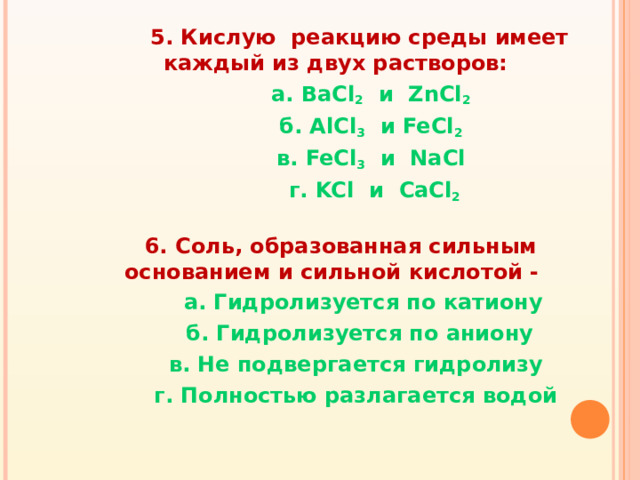 5. Кислую реакцию среды имеет каждый из двух растворов:

а. $BaCl_2$ и $ZnCl_2$

б. $AlCl_3$ и $FeCl_2$

в. $FeCl_3$ и $NaCl$

г. $KCl$ и $CaCl_2$

6. Соль, образованная сильным основанием и сильной кислотой -

а. Гидролизуется по катиону

б. Гидролизуется по аниону

в. Не подвергается гидролизу

г. Полностью разлагается водой